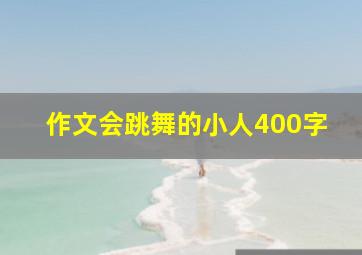 作文会跳舞的小人400字